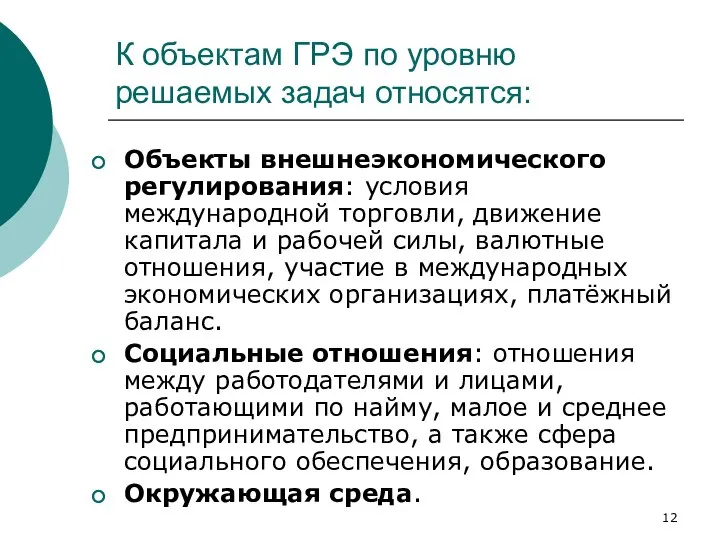 К объектам ГРЭ по уровню решаемых задач относятся:

Объекты внешнеэкономического регулирования: условия международной торговли, движение капитала и рабочей силы, валютные отношения, участие в международных экономических организациях, платёжный баланс.

Социальные отношения: отношения между работодателями и лицами, работающими по найму, малое и среднее предпринимательство, а также сфера социального обеспечения, образование.

Окружающая среда.

12